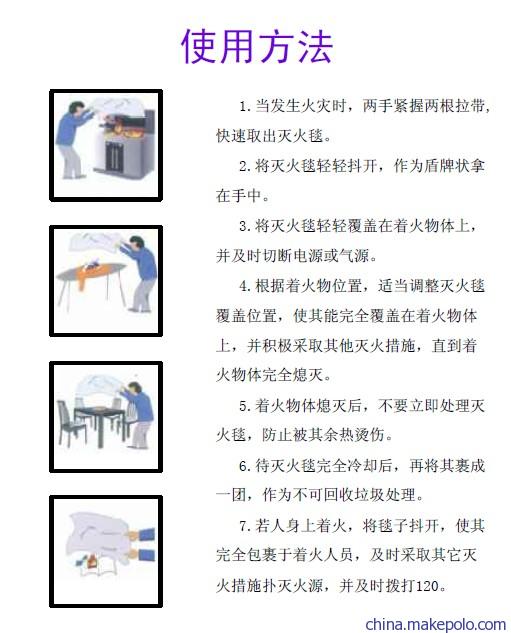 使用方法

1.当发生火灾时，两手紧握两根拉带，快速取出灭火毯。

2.将灭火毯轻轻抖开，作为盾牌状拿在手中。

3.将灭火毯轻轻覆盖在着火物体上，并及时切断电源或气源。

4.根据着火物位置，适当调整灭火毯覆盖位置，使其能完全覆盖在着火物体上，并积极采取其他灭火措施，直到着火物体完全熄灭。

5.着火物体熄灭后，不要立即处理灭火毯，防止被其余热烫伤。

6.待灭火毯完全冷却后，再将其裹成一团，作为不可回收垃圾处理。

7.若人身上着火，将毯子抖开，使其完全包裹于着火人员，及时采取其它灭火措施扑灭火源，并及时拨打120。

china.makepolo.com